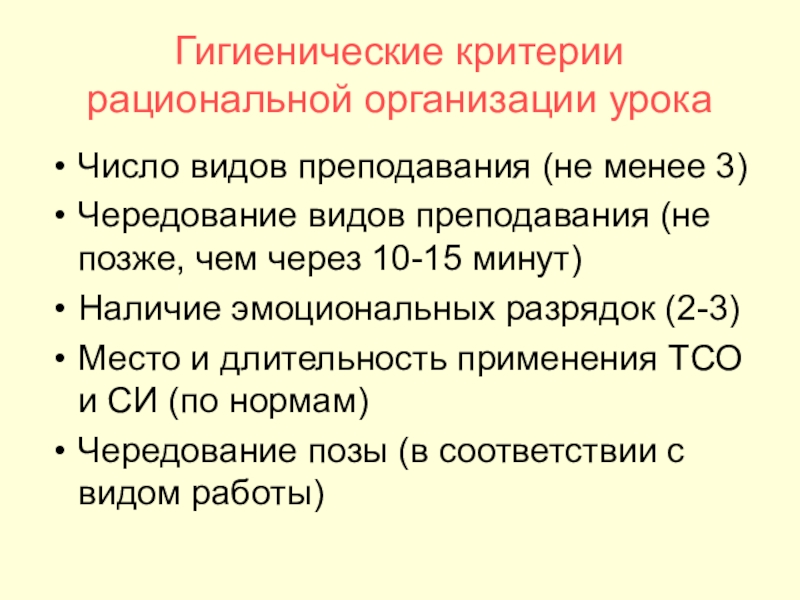 Гигиенические критерии рациональной организации урока

• Число видов преподавания (не менее 3)
• Чередование видов преподавания (не позже, чем через 10-15 минут)
• Наличие эмоциональных разрядок (2-3)
• Место и длительность применения ТСО и СИ (по нормам)
• Чередование позы (в соответствии с видом работы)